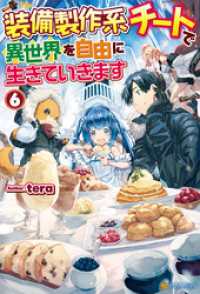 装備製作系チートで異世界を自由に生きていきます

6

tera